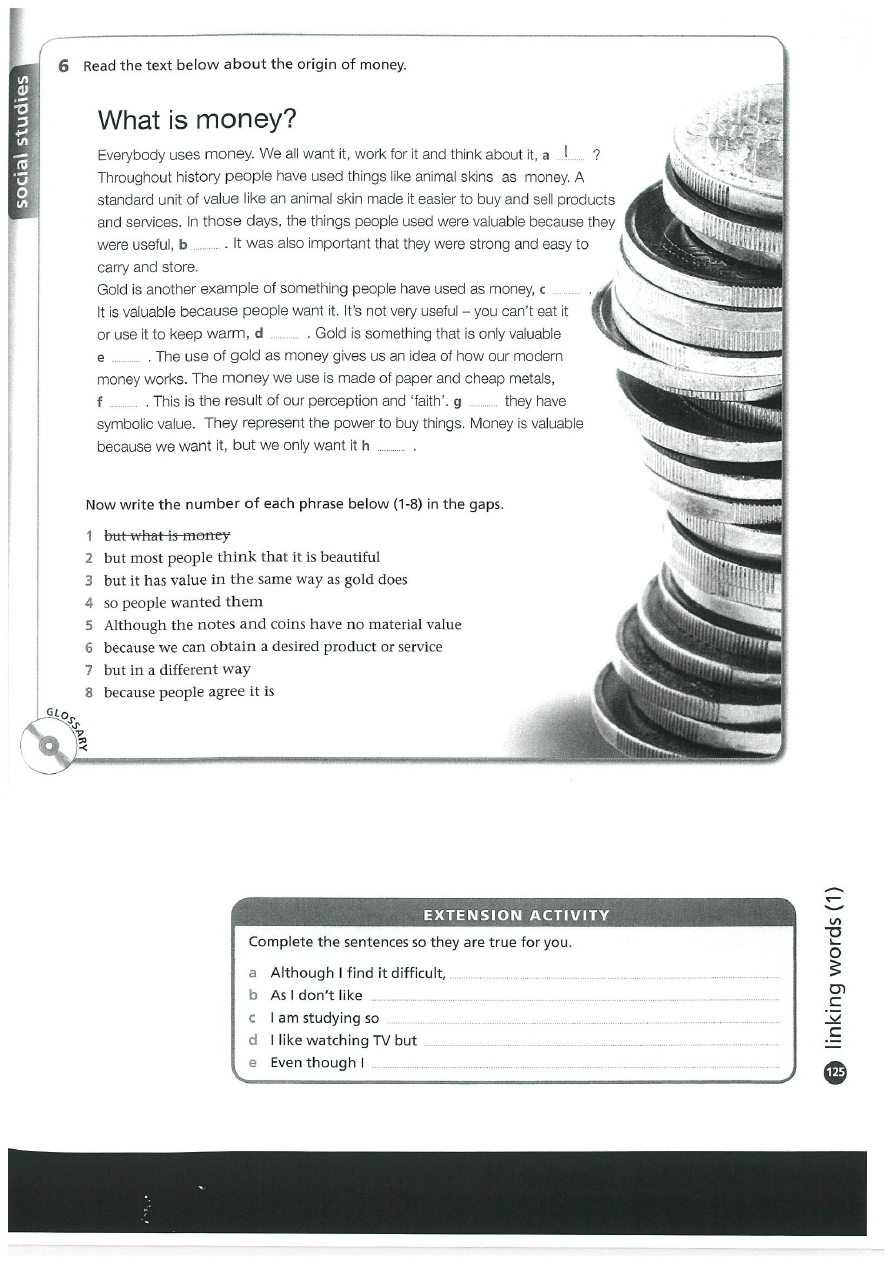 social studies

6 Read the text below about the origin of money.

What is money?

Everybody uses money. We all want it, work for it and think about it, a 1 ? Throughout history people have used things like animal skins as money. A standard unit of value like an animal skin made it easier to buy and sell products and services. In those days, the things people used were valuable because they were useful, b ........ . It was also important that they were strong and easy to carry and store.
Gold is another example of something people have used as money, c ........ . It is valuable because people want it. It's not very useful – you can't eat it or use it to keep warm, d ........ . Gold is something that is only valuable e ........ . The use of gold as money gives us an idea of how our modern money works. The money we use is made of paper and cheap metals, f ........ . This is the result of our perception and 'faith'. g ........ they have symbolic value. They represent the power to buy things. Money is valuable because we want it, but we only want it h ........ .

Now write the number of each phrase below (1-8) in the gaps.

1 ~~but what is money~~
2 but most people think that it is beautiful
3 but it has value in the same way as gold does
4 so people wanted them
5 Although the notes and coins have no material value
6 because we can obtain a desired product or service
7 but in a different way
8 because people agree it is

GLOSSARY

EXTENSION ACTIVITY
Complete the sentences so they are true for you.
a Although I find it difficult, ........
b As I don't like ........
c I am studying so ........
d I like watching TV but ........
e Even though I ........

125 linking words (1)